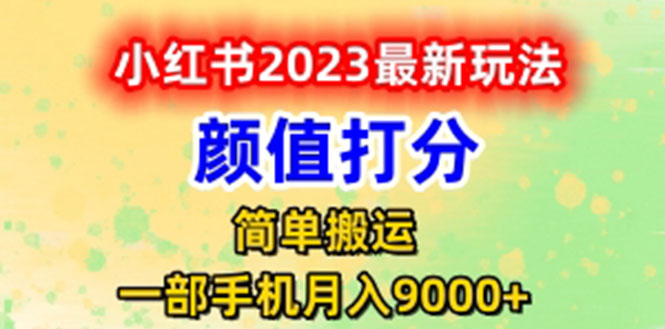 小红书2023最新玩法

颜值打分

简单搬运

一部手机月入9000+